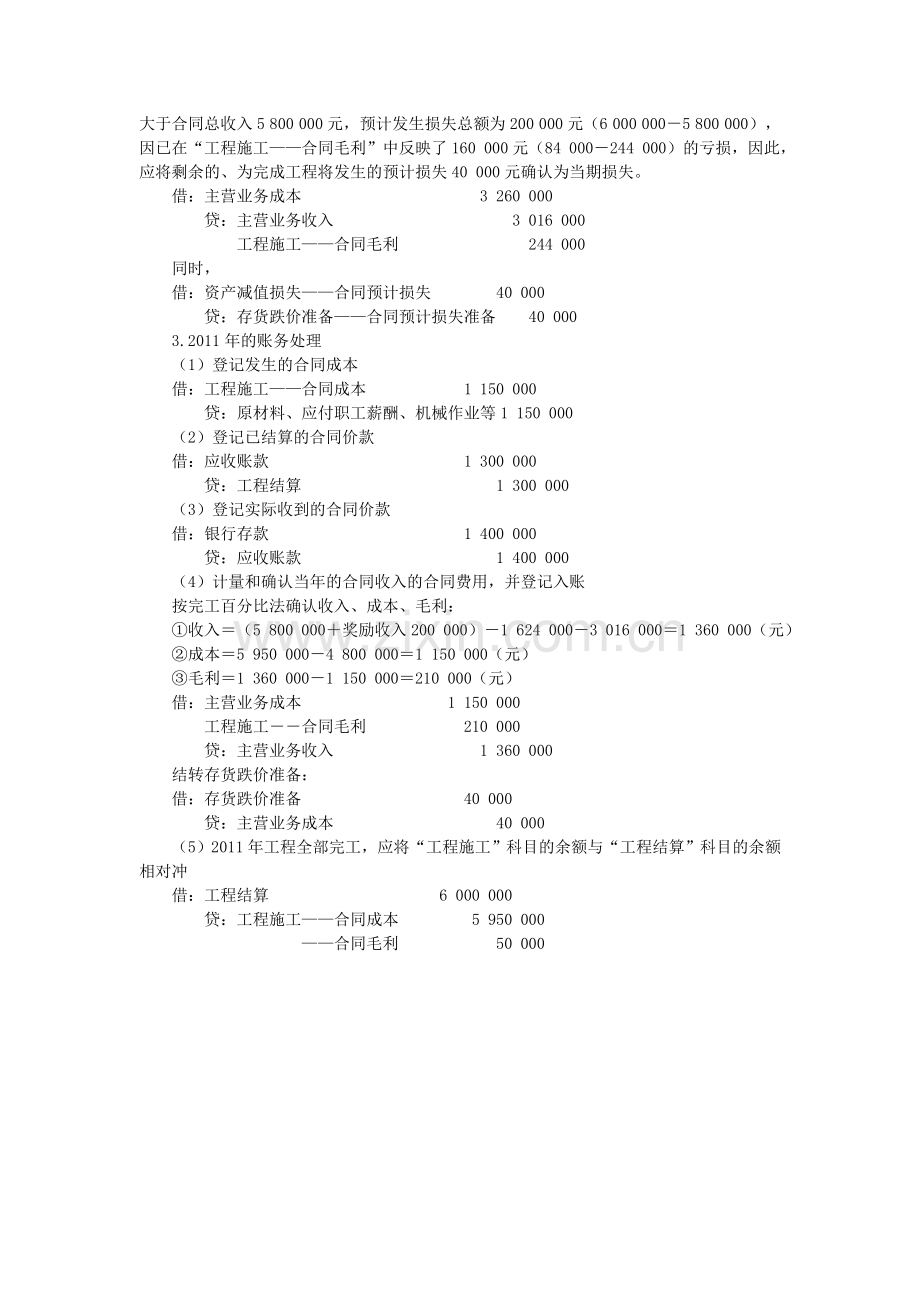 大于合同总收入5 800 000元，预计发生损失总额为200 000元（6 000 000－5 800 000），因已在“工程施工——合同毛利”中反映了160 000元（84 000－244 000）的亏损，因此，应将剩余的、为完成工程将发生的预计损失40 000元确认为当期损失。

借：主营业务成本 3 260 000
贷：主营业务收入 3 016 000
工程施工——合同毛利 244 000

同时，

借：资产减值损失——合同预计损失 40 000
贷：存货跌价准备——合同预计损失准备 40 000

3.2011年的账务处理

（1）登记发生的合同成本

借：工程施工——合同成本 1 150 000
贷：原材料、应付职工薪酬、机械作业等1 150 000

（2）登记已结算的合同价款

借：应收账款 1 300 000
贷：工程结算 1 300 000

（3）登记实际收到的合同价款

借：银行存款 1 400 000
贷：应收账款 1 400 000

（4）计量和确认当年的合同收入的合同费用，并登记入账

按完工百分比法确认收入、成本、毛利：

①收入＝（5 800 000＋奖励收入200 000）－1 624 000－3 016 000＝1 360 000（元）
②成本＝5 950 000－4 800 000＝1 150 000（元）
③毛利＝1 360 000－1 150 000＝210 000（元）

借：主营业务成本 1 150 000
工程施工－－合同毛利 210 000
贷：主营业务收入 1 360 000

结转存货跌价准备：

借：存货跌价准备 40 000
贷：主营业务成本 40 000

（5）2011年工程全部完工，应将“工程施工”科目的余额与“工程结算”科目的余额相对冲

借：工程结算 6 000 000
贷：工程施工——合同成本 5 950 000
——合同毛利 50 000

www.zixin.com.cn